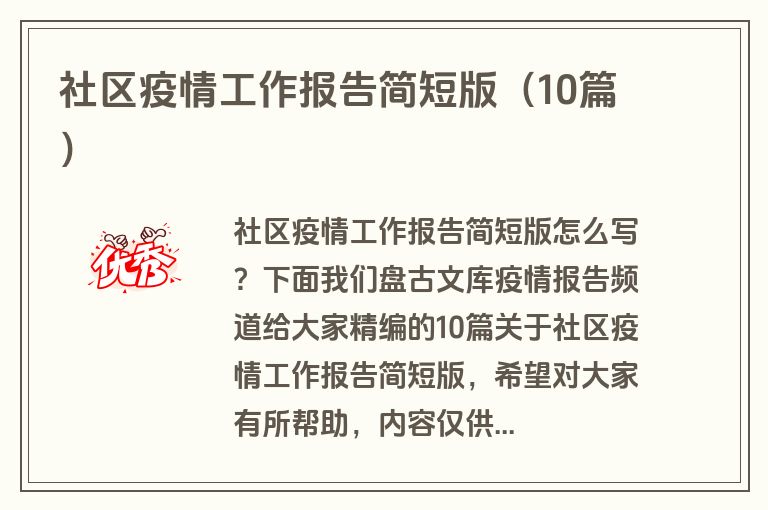 社区疫情工作报告简短版（10篇）

优秀

社区疫情工作报告简短版怎么写？下面我们盘古文库疫情报告频道给大家精编的10篇关于社区疫情工作报告简短版，希望对大家有所帮助，内容仅供...